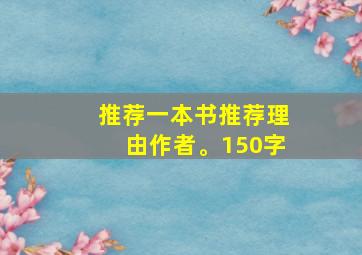 推荐一本书推荐理由作者。150字